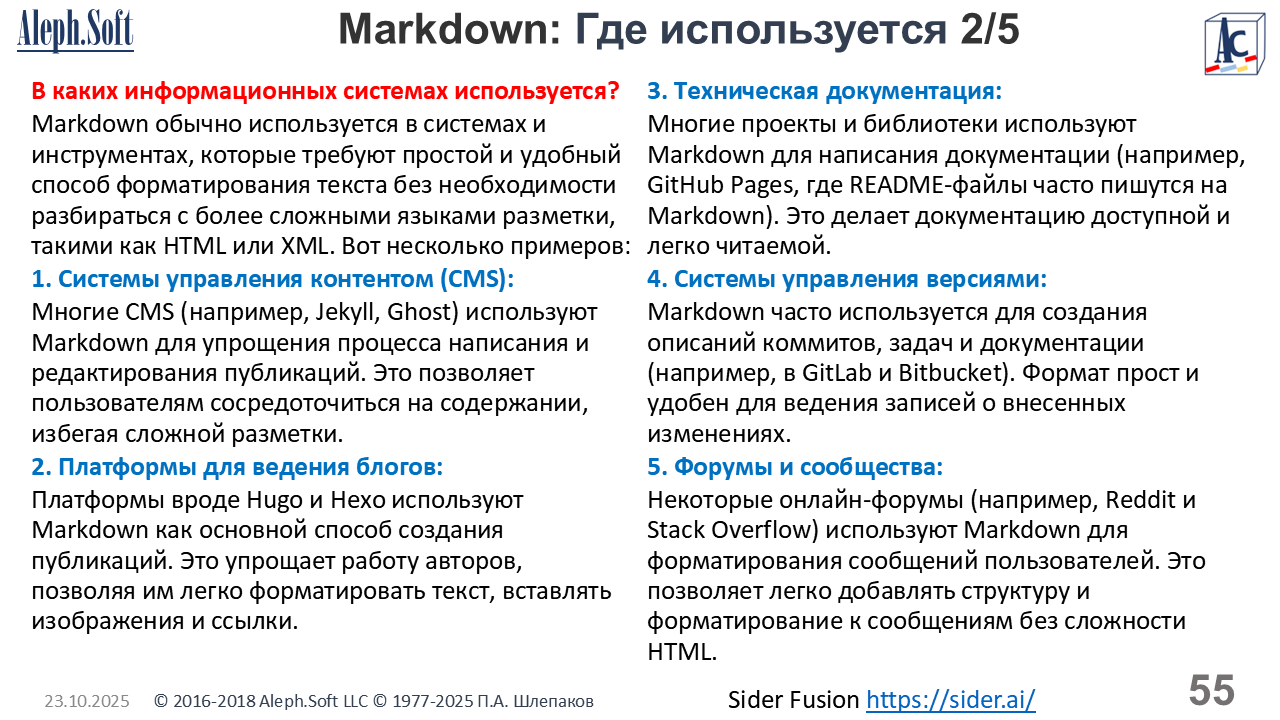 Aleph.Soft

Markdown: Где используется 2/5

AC

В каких информационных системах используется?

Markdown обычно используется в системах и инструментах, которые требуют простой и удобный способ форматирования текста без необходимости разбираться с более сложными языками разметки, такими как HTML или XML. Вот несколько примеров:

1. Системы управления контентом (CMS):

Многие CMS (например, Jekyll, Ghost) используют Markdown для упрощения процесса написания и редактирования публикаций. Это позволяет пользователям сосредоточиться на содержании, избегая сложной разметки.

2. Платформы для ведения блогов:

Платформы вроде Hugo и Hexo используют Markdown как основной способ создания публикаций. Это упрощает работу авторов, позволяя им легко форматировать текст, вставлять изображения и ссылки.

3. Техническая документация:

Многие проекты и библиотеки используют Markdown для написания документации (например, GitHub Pages, где README-файлы часто пишутся на Markdown). Это делает документацию доступной и легко читаемой.

4. Системы управления версиями:

Markdown часто используется для создания описаний коммитов, задач и документации (например, в GitLab и Bitbucket). Формат прост и удобен для ведения записей о внесенных изменениях.

5. Форумы и сообщества:

Некоторые онлайн-форумы (например, Reddit и Stack Overflow) используют Markdown для форматирования сообщений пользователей. Это позволяет легко добавлять структуру и форматирование к сообщениям без сложности HTML.

23.10.2025 © 2016-2018 Aleph.Soft LLC © 1977-2025 П.А. Шлепаков

Sider Fusion https://sider.ai/

55